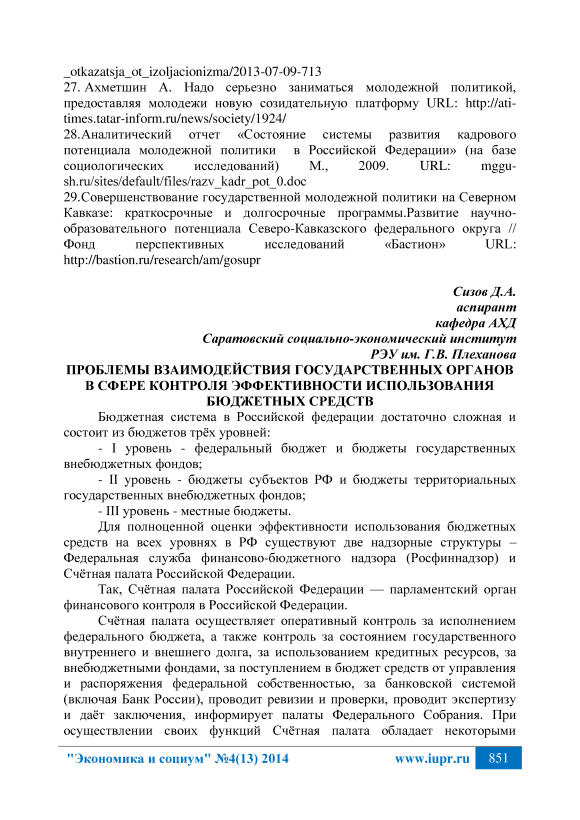 _otkazatsja_ot_izoljacionizma/2013-07-09-713
27. Ахметшин А. Надо серьезно заниматься молодежной политикой, предоставляя молодежи новую созидательную платформу URL: http://ati-times.tatar-inform.ru/news/society/1924/
28.Аналитический отчет «Состояние системы развития кадрового потенциала молодежной политики в Российской Федерации» (на базе социологических исследований) М., 2009. URL: mggu-sh.ru/sites/default/files/razv_kadr_pot_0.doc
29.Совершенствование государственной молодежной политики на Северном Кавказе: краткосрочные и долгосрочные программы.Развитие научно-образовательного потенциала Северо-Кавказского федерального округа // Фонд перспективных исследований «Бастион» URL: http://bastion.ru/research/am/gosupr

Сизов Д.А.
аспирант
кафедра АХД
Саратовский социально-экономический институт
РЭУ им. Г.В. Плеханова
ПРОБЛЕМЫ ВЗАИМОДЕЙСТВИЯ ГОСУДАРСТВЕННЫХ ОРГАНОВ В СФЕРЕ КОНТРОЛЯ ЭФФЕКТИВНОСТИ ИСПОЛЬЗОВАНИЯ БЮДЖЕТНЫХ СРЕДСТВ

Бюджетная система в Российской федерации достаточно сложная и состоит из бюджетов трёх уровней:
- I уровень - федеральный бюджет и бюджеты государственных внебюджетных фондов;
- II уровень - бюджеты субъектов РФ и бюджеты территориальных государственных внебюджетных фондов;
- III уровень - местные бюджеты.
Для полноценной оценки эффективности использования бюджетных средств на всех уровнях в РФ существуют две надзорные структуры – Федеральная служба финансово-бюджетного надзора (Росфиннадзор) и Счётная палата Российской Федерации.
Так, Счётная палата Российской Федерации — парламентский орган финансового контроля в Российской Федерации.
Счётная палата осуществляет оперативный контроль за исполнением федерального бюджета, а также контроль за состоянием государственного внутреннего и внешнего долга, за использованием кредитных ресурсов, за внебюджетными фондами, за поступлением в бюджет средств от управления и распоряжения федеральной собственностью, за банковской системой (включая Банк России), проводит ревизии и проверки, проводит экспертизу и даёт заключения, информирует палаты Федерального Собрания. При осуществлении своих функций Счётная палата обладает некоторыми

"Экономика и социум" №4(13) 2014 www.iupr.ru 851